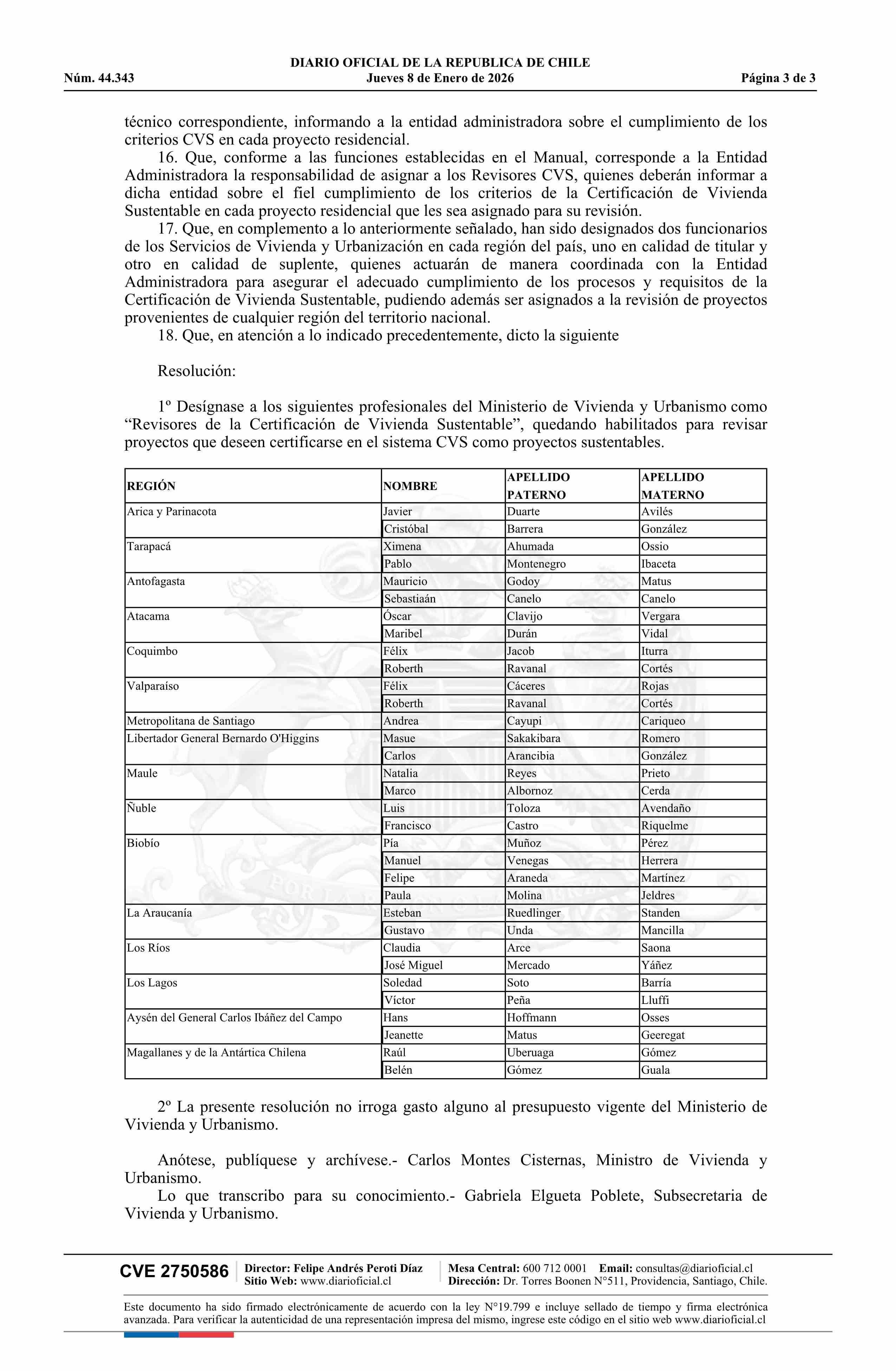 DIARIO OFICIAL DE LA REPUBLICA DE CHILE
Núm. 44.343 Jueves 8 de Enero de 2026 Página 3 de 3

técnico correspondiente, informando a la entidad administradora sobre el cumplimiento de los criterios CVS en cada proyecto residencial.

16. Que, conforme a las funciones establecidas en el Manual, corresponde a la Entidad Administradora la responsabilidad de asignar a los Revisores CVS, quienes deberán informar a dicha entidad sobre el fiel cumplimiento de los criterios de la Certificación de Vivienda Sustentable en cada proyecto residencial que les sea asignado para su revisión.

17. Que, en complemento a lo anteriormente señalado, han sido designados dos funcionarios de los Servicios de Vivienda y Urbanización en cada región del país, uno en calidad de titular y otro en calidad de suplente, quienes actuarán de manera coordinada con la Entidad Administradora para asegurar el adecuado cumplimiento de los procesos y requisitos de la Certificación de Vivienda Sustentable, pudiendo además ser asignados a la revisión de proyectos provenientes de cualquier región del territorio nacional.

18. Que, en atención a lo indicado precedentemente, dicto la siguiente

Resolución:

1º Desígnase a los siguientes profesionales del Ministerio de Vivienda y Urbanismo como “Revisores de la Certificación de Vivienda Sustentable”, quedando habilitados para revisar proyectos que deseen certificarse en el sistema CVS como proyectos sustentables.

| REGIÓN | NOMBRE | APELLIDO PATERNO | APELLIDO MATERNO |
|---|---|---|---|
| Arica y Parinacota | Javier | Duarte | Avilés |
| | Cristóbal | Barrera | González |
| Tarapacá | Ximena | Ahumada | Ossio |
| | Pablo | Montenegro | Ibaceta |
| Antofagasta | Mauricio | Godoy | Matus |
| | Sebastiaán | Canelo | Canelo |
| Atacama | Óscar | Clavijo | Vergara |
| | Maribel | Durán | Vidal |
| Coquimbo | Félix | Jacob | Iturra |
| | Roberth | Ravanal | Cortés |
| Valparaíso | Félix | Cáceres | Rojas |
| | Roberth | Ravanal | Cortés |
| Metropolitana de Santiago | Andrea | Cayupi | Cariqueo |
| Libertador General Bernardo O'Higgins | Masue | Sakakibara | Romero |
| | Carlos | Arancibia | González |
| Maule | Natalia | Reyes | Prieto |
| | Marco | Albornoz | Cerda |
| Ñuble | Luis | Toloza | Avendaño |
| | Francisco | Castro | Riquelme |
| Biobío | Pía | Muñoz | Pérez |
| | Manuel | Venegas | Herrera |
| | Felipe | Araneda | Martínez |
| | Paula | Molina | Jeldres |
| La Araucanía | Esteban | Ruedlinger | Standen |
| | Gustavo | Unda | Mancilla |
| Los Ríos | Claudia | Arce | Saona |
| | José Miguel | Mercado | Yáñez |
| Los Lagos | Soledad | Soto | Barría |
| | Víctor | Peña | Lluffi |
| Aysén del General Carlos Ibáñez del Campo | Hans | Hoffmann | Osses |
| | Jeanette | Matus | Geeregat |
| Magallanes y de la Antártica Chilena | Raúl | Uberuaga | Gómez |
| | Belén | Gómez | Guala |

2º La presente resolución no irroga gasto alguno al presupuesto vigente del Ministerio de Vivienda y Urbanismo.

Anótese, publíquese y archívese.- Carlos Montes Cisternas, Ministro de Vivienda y Urbanismo.

Lo que transcribo para su conocimiento.- Gabriela Elgueta Poblete, Subsecretaria de Vivienda y Urbanismo.

CVE 2750586 Director: Felipe Andrés Peroti Díaz Sitio Web: www.diarioficial.cl Mesa Central: 600 712 0001 Email: consultas@diarioficial.cl Dirección: Dr. Torres Boonen N°511, Providencia, Santiago, Chile.

Este documento ha sido firmado electrónicamente de acuerdo con la ley N°19.799 e incluye sellado de tiempo y firma electrónica avanzada. Para verificar la autenticidad de una representación impresa del mismo, ingrese este código en el sitio web www.diarioficial.cl